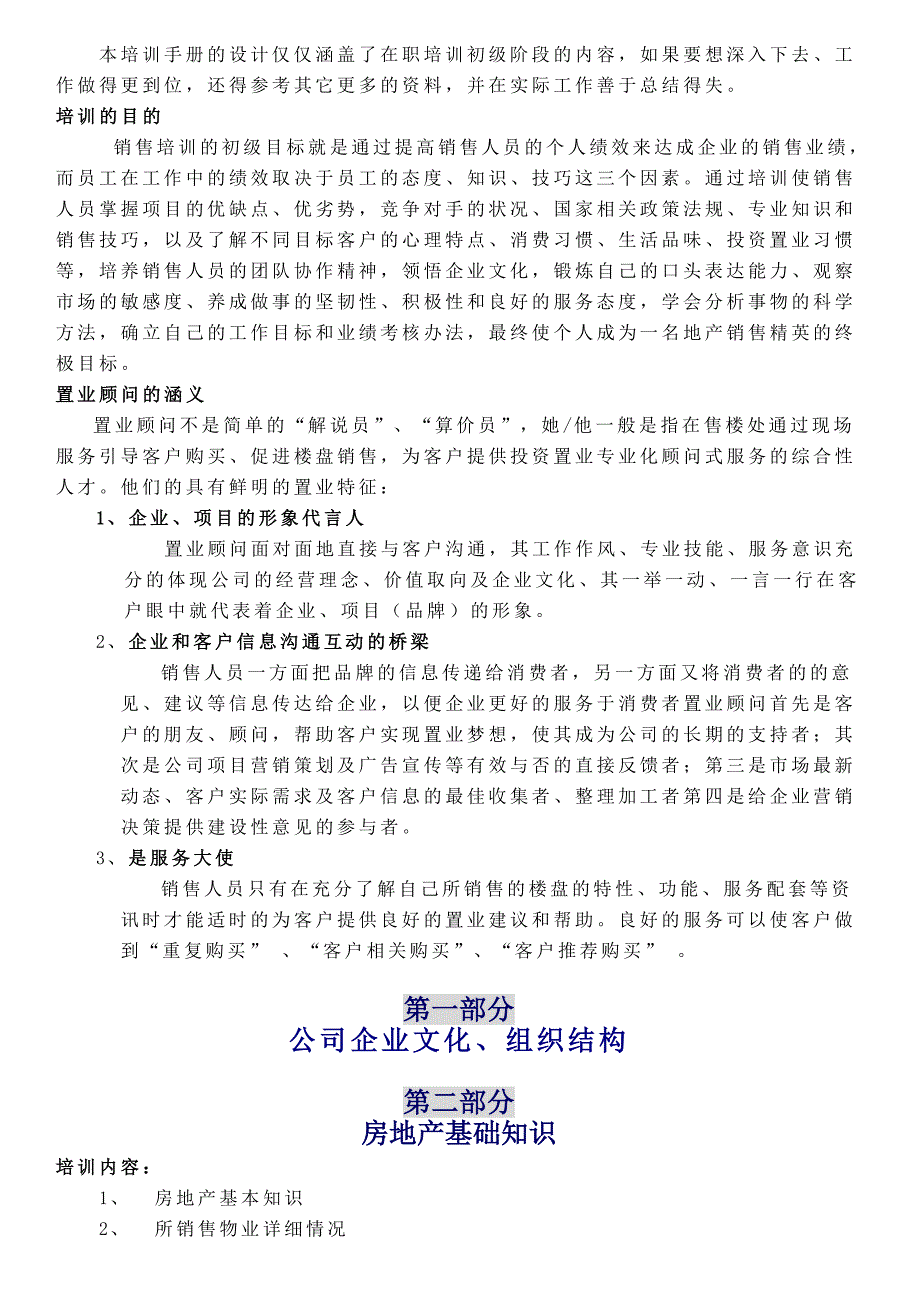 本培训手册的设计仅仅涵盖了在职培训初级阶段的内容，如果要想深入下去、工作做得更到位，还得参考其它更多的资料，并在实际工作善于总结得失。

培训的目的

销售培训的初级目标就是通过提高销售人员的个人绩效来达成企业的销售业绩，而员工在工作中的绩效取决于员工的态度、知识、技巧这三个因素。通过培训使销售人员掌握项目的优缺点、优劣势，竞争对手的状况、国家相关政策法规、专业知识和销售技巧，以及了解不同目标客户的心理特点、消费习惯、生活品味、投资置业习惯等，培养销售人员的团队协作精神，领悟企业文化，锻炼自己的口头表达能力、观察市场的敏感度、养成做事的坚韧性、积极性和良好的服务态度，学会分析事物的科学方法，确立自己的工作目标和业绩考核办法，最终使个人成为一名地产销售精英的终极目标。

置业顾问的涵义

置业顾问不是简单的“解说员”、“算价员”，她/他一般是指在售楼处通过现场服务引导客户购买、促进楼盘销售，为客户提供投资置业专业化顾问式服务的综合性人才。他们的具有鲜明的置业特征：

1、企业、项目的形象代言人

置业顾问面对面地直接与客户沟通，其工作作风、专业技能、服务意识充分的体现公司的经营理念、价值取向及企业文化、其一举一动、一言一行在客户眼中就代表着企业、项目（品牌）的形象。

2、企业和客户信息沟通互动的桥梁

销售人员一方面把品牌的信息传递给消费者，另一方面又将消费者的的意见、建议等信息传达给企业，以便企业更好的服务于消费者置业顾问首先是客户的朋友、顾问，帮助客户实现置业梦想，使其成为公司的长期的支持者；其次是公司项目营销策划及广告宣传等有效与否的直接反馈者；第三是市场最新动态、客户实际需求及客户信息的最佳收集者、整理加工者第四是给企业营销决策提供建设性意见的参与者。

3、是服务大使

销售人员只有在充分了解自己所销售的楼盘的特性、功能、服务配套等资讯时才能适时的为客户提供良好的置业建议和帮助。良好的服务可以使客户做到“重复购买” 、“客户相关购买”、“客户推荐购买” 。

第一部分
公司企业文化、组织结构

第二部分
房地产基础知识

培训内容：

1、 房地产基本知识

2、 所销售物业详细情况